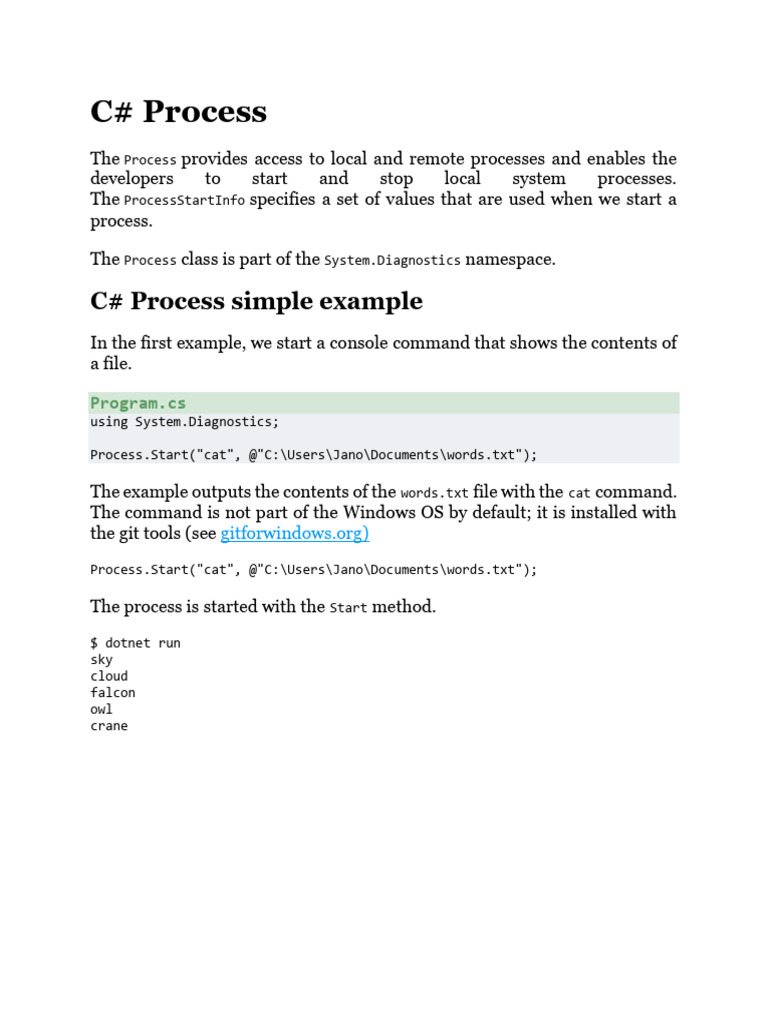 C# Process

The Process provides access to local and remote processes and enables the developers to start and stop local system processes. The ProcessStartInfo specifies a set of values that are used when we start a process.

The Process class is part of the System.Diagnostics namespace.

C# Process simple example

In the first example, we start a console command that shows the contents of a file.

Program.cs
using System.Diagnostics;

Process.Start("cat", @"C:\Users\Jano\Documents\words.txt");

The example outputs the contents of the words.txt file with the cat command. The command is not part of the Windows OS by default; it is installed with the git tools (see gitforwindows.org)

Process.Start("cat", @"C:\Users\Jano\Documents\words.txt");

The process is started with the Start method.

$ dotnet run
sky
cloud
falcon
owl
crane